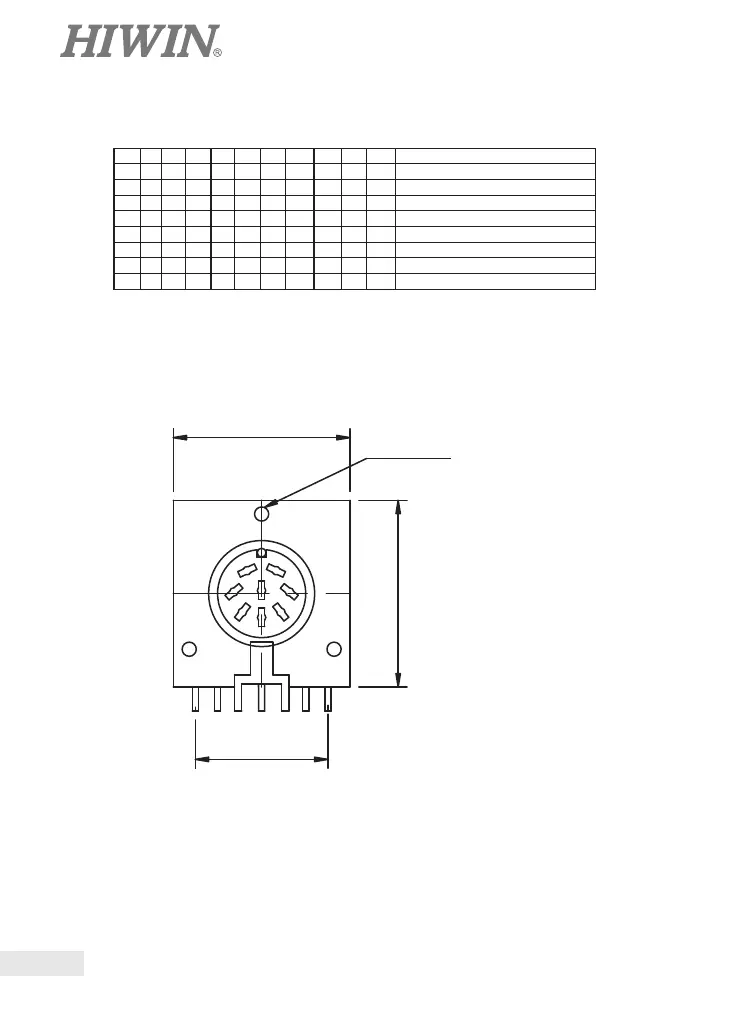 HIWIN®